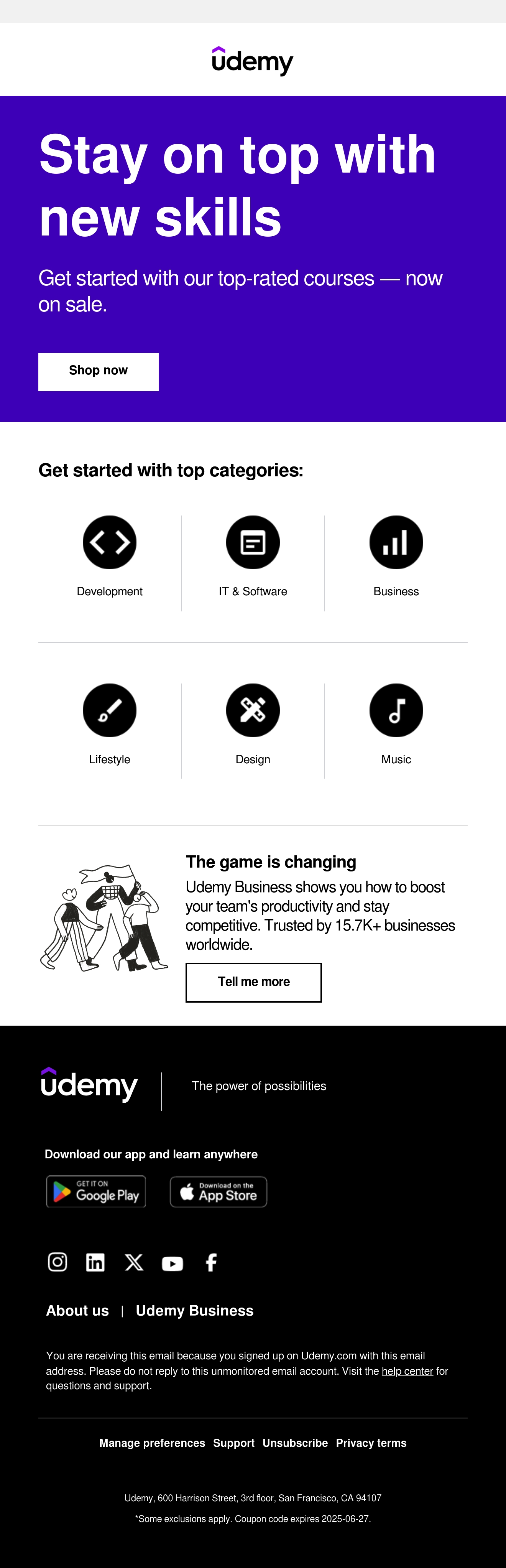 udemy

Stay on top with new skills

Get started with our top-rated courses — now on sale.

Shop now

Get started with top categories:

Development

IT & Software

Business

Lifestyle

Design

Music

The game is changing

Udemy Business shows you how to boost your team's productivity and stay competitive. Trusted by 15.7K+ businesses worldwide.

Tell me more

udemy

The power of possibilities

Download our app and learn anywhere

GET IT ON Google Play

Download on the App Store

About us | Udemy Business

You are receiving this email because you signed up on Udemy.com with this email address. Please do not reply to this unmonitored email account. Visit the help center for questions and support.

Manage preferences Support Unsubscribe Privacy terms

Udemy, 600 Harrison Street, 3rd floor, San Francisco, CA 94107

*Some exclusions apply. Coupon code expires 2025-06-27.